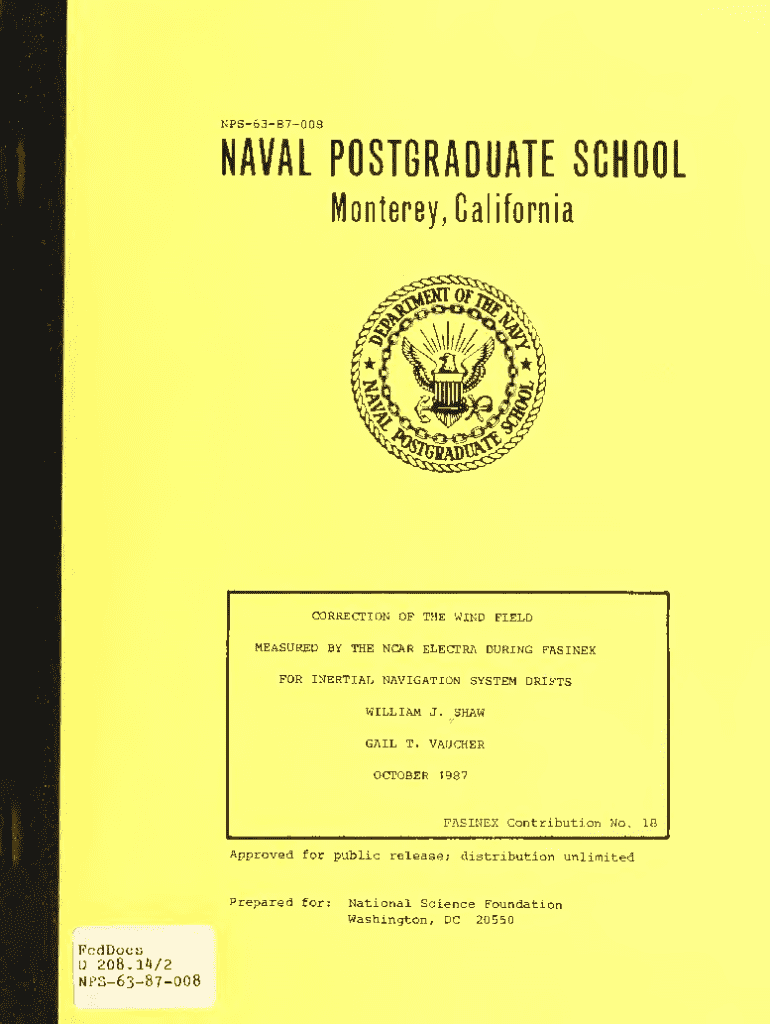 NPS-63-87-008

NAVAL POSTGRADUATE SCHOOL

Monterey, California

DEPARTMENT OF THE NAVY
NAVAL POSTGRADUATE SCHOOL

CORRECTION OF THE WIND FIELD

MEASURED BY THE NCAR ELECTRA DURING FASINEX

FOR INERTIAL NAVIGATION SYSTEM DRIFTS

WILLIAM J. SHAW

GAIL T. VAUCHER

OCTOBER 1987

FASINEX Contribution No. 18

Approved for public release; distribution unlimited

Prepared for: National Science Foundation
Washington, DC 20550

FedDocs
D 208.14/2
NPS-63-87-008